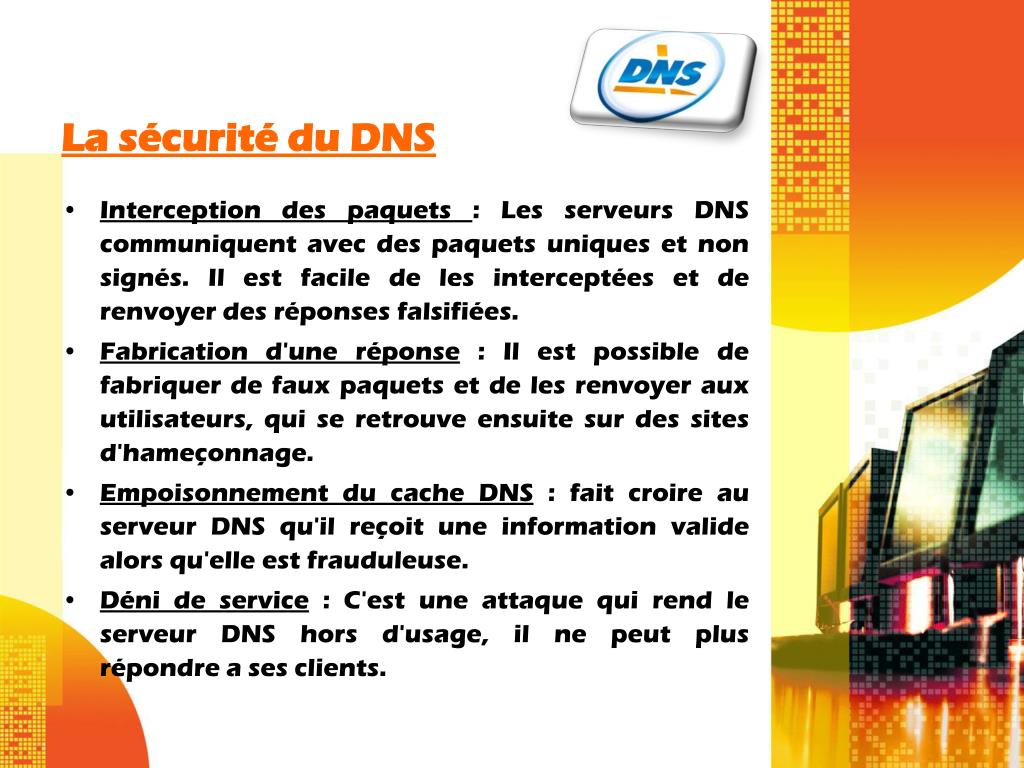 DNS

La sécurité du DNS

• Interception des paquets : Les serveurs DNS communiquent avec des paquets uniques et non signés. Il est facile de les interceptées et de renvoyer des réponses falsifiées.

• Fabrication d'une réponse : Il est possible de fabriquer de faux paquets et de les renvoyer aux utilisateurs, qui se retrouve ensuite sur des sites d'hameçonnage.

• Empoisonnement du cache DNS : fait croire au serveur DNS qu'il reçoit une information valide alors qu'elle est frauduleuse.

• Déni de service : C'est une attaque qui rend le serveur DNS hors d'usage, il ne peut plus répondre a ses clients.